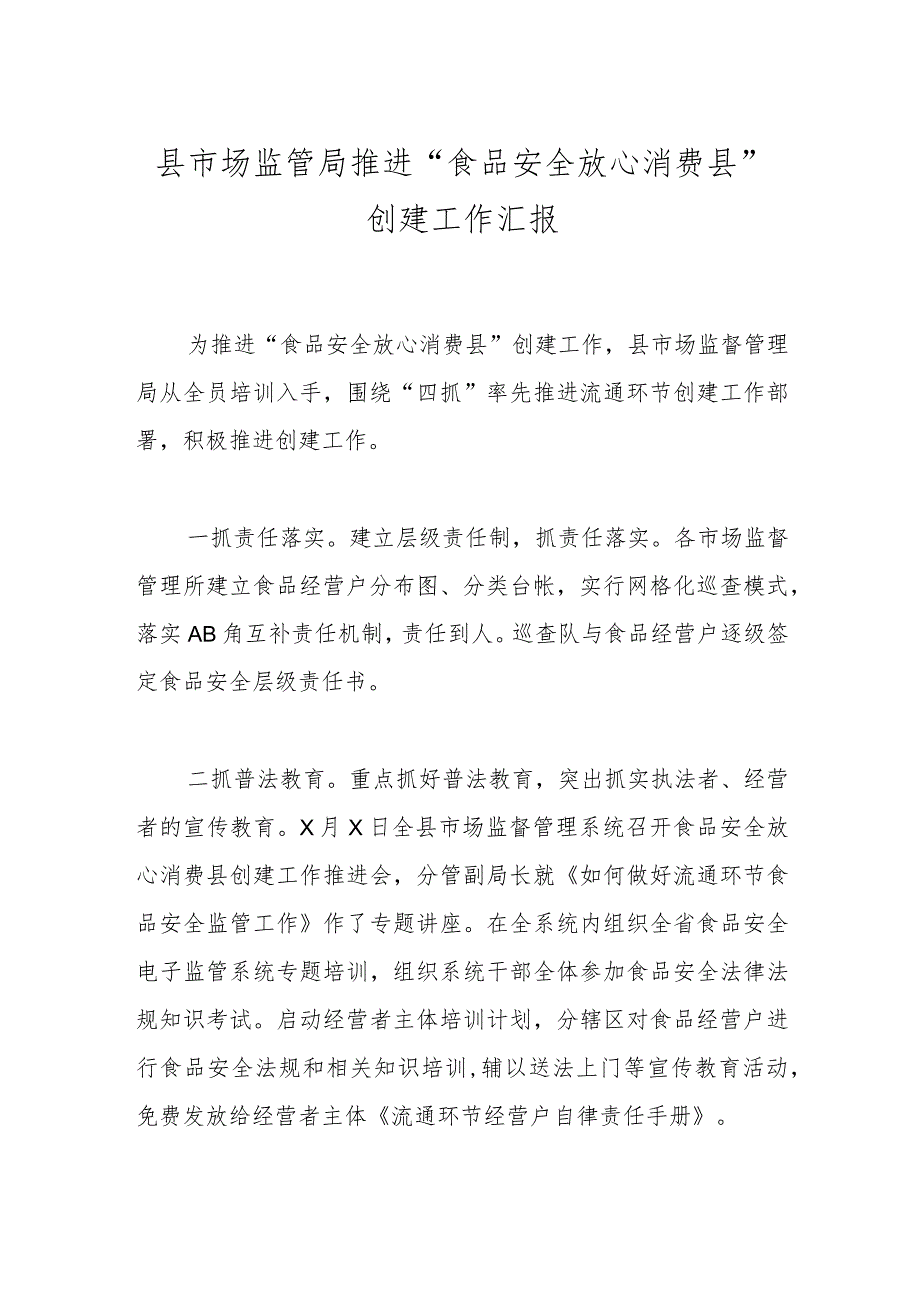 县市场监管局推进“食品安全放心消费县”创建工作汇报

为推进“食品安全放心消费县”创建工作，县市场监督管理局从全员培训入手，围绕“四抓”率先推进流通环节创建工作部署，积极推进创建工作。

一抓责任落实。建立层级责任制，抓责任落实。各市场监督管理所建立食品经营户分布图、分类台帐，实行网格化巡查模式，落实AB角互补责任机制，责任到人。巡查队与食品经营户逐级签定食品安全层级责任书。

二抓普法教育。重点抓好普法教育，突出抓实执法者、经营者的宣传教育。X月X日全县市场监督管理系统召开食品安全放心消费县创建工作推进会，分管副局长就《如何做好流通环节食品安全监管工作》作了专题讲座。在全系统内组织全省食品安全电子监管系统专题培训，组织系统干部全体参加食品安全法律法规知识考试。启动经营者主体培训计划，分辖区对食品经营户进行食品安全法规和相关知识培训，辅以送法上门等宣传教育活动，免费发放给经营者主体《流通环节经营户自律责任手册》。